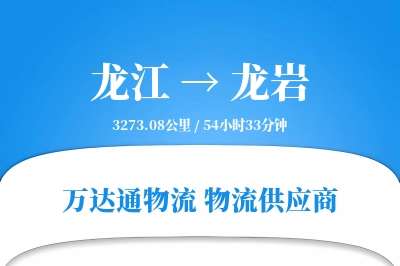 龙江 → 龙岩

3273.08公里 / 54小时33分钟

万达通物流 物流供应商